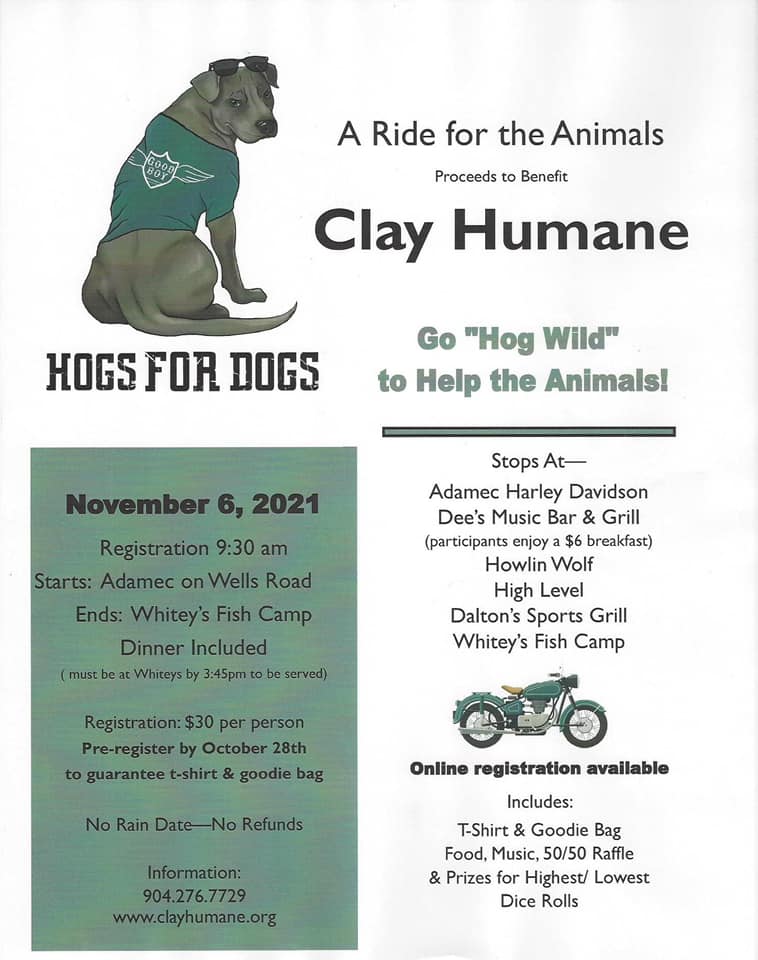 GOOD BOY

HOGS FOR DOGS

A Ride for the Animals

Proceeds to Benefit

Clay Humane

Go "Hog Wild" to Help the Animals!

November 6, 2021

Registration 9:30 am

Starts: Adamec on Wells Road

Ends: Whitey's Fish Camp

Dinner Included

( must be at Whiteys by 3:45pm to be served)

Registration: $30 per person

Pre-register by October 28th to guarantee t-shirt & goodie bag

No Rain Date—No Refunds

Information:
904.276.7729
www.clayhumane.org

Stops At—

Adamec Harley Davidson
Dee's Music Bar & Grill
(participants enjoy a $6 breakfast)
Howlin Wolf
High Level
Dalton's Sports Grill
Whitey's Fish Camp

Online registration available

Includes:

T-Shirt & Goodie Bag
Food, Music, 50/50 Raffle
& Prizes for Highest/ Lowest Dice Rolls